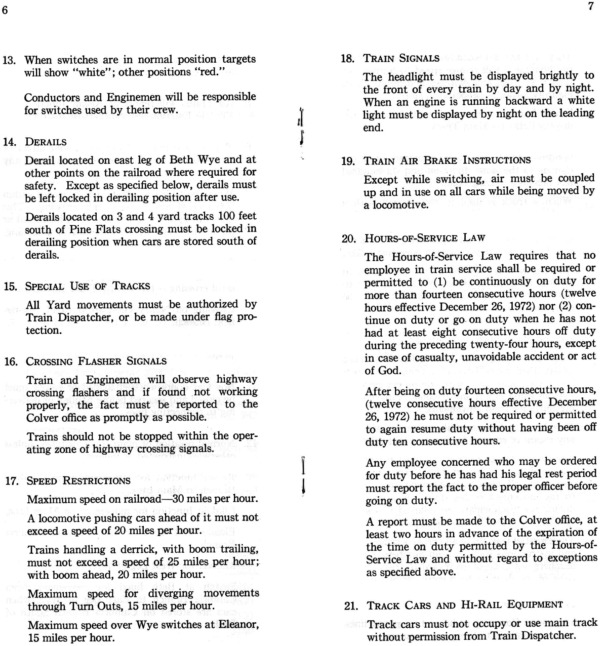 6

13. When switches are in normal position targets will show "white"; other positions "red."

Conductors and Enginemen will be responsible for switches used by their crew.

14. DERAILS

Derail located on east leg of Beth Wye and at other points on the railroad where required for safety. Except as specified below, derails must be left locked in derailing position after use.

Derails located on 3 and 4 yard tracks 100 feet south of Pine Flats crossing must be locked in derailing position when cars are stored south of derails.

15. SPECIAL USE OF TRACKS

All Yard movements must be authorized by Train Dispatcher, or be made under flag protection.

16. CROSSING FLASHER SIGNALS

Train and Enginemen will observe highway crossing flashers and if found not working properly, the fact must be reported to the Colver office as promptly as possible.

Trains should not be stopped within the operating zone of highway crossing signals.

17. SPEED RESTRICTIONS

Maximum speed on railroad—30 miles per hour.

A locomotive pushing cars ahead of it must not exceed a speed of 20 miles per hour.

Trains handling a derrick, with boom trailing, must not exceed a speed of 25 miles per hour; with boom ahead, 20 miles per hour.

Maximum speed for diverging movements through Turn Outs, 15 miles per hour.

Maximum speed over Wye switches at Eleanor, 15 miles per hour.

7

18. TRAIN SIGNALS

The headlight must be displayed brightly to the front of every train by day and by night. When an engine is running backward a white light must be displayed by night on the leading end.

19. TRAIN AIR BRAKE INSTRUCTIONS

Except while switching, air must be coupled up and in use on all cars while being moved by a locomotive.

20. HOURS-OF-SERVICE LAW

The Hours-of-Service Law requires that no employee in train service shall be required or permitted to (1) be continuously on duty for more than fourteen consecutive hours (twelve hours effective December 26, 1972) nor (2) continue on duty or go on duty when he has not had at least eight consecutive hours off duty during the preceding twenty-four hours, except in case of casualty, unavoidable accident or act of God.

After being on duty fourteen consecutive hours, (twelve consecutive hours effective December 26, 1972) he must not be required or permitted to again resume duty without having been off duty ten consecutive hours.

Any employee concerned who may be ordered for duty before he has had his legal rest period must report the fact to the proper officer before going on duty.

A report must be made to the Colver office, at least two hours in advance of the expiration of the time on duty permitted by the Hours-of-Service Law and without regard to exceptions as specified above.

21. TRACK CARS AND HI-RAIL EQUIPMENT

Track cars must not occupy or use main track without permission from Train Dispatcher.